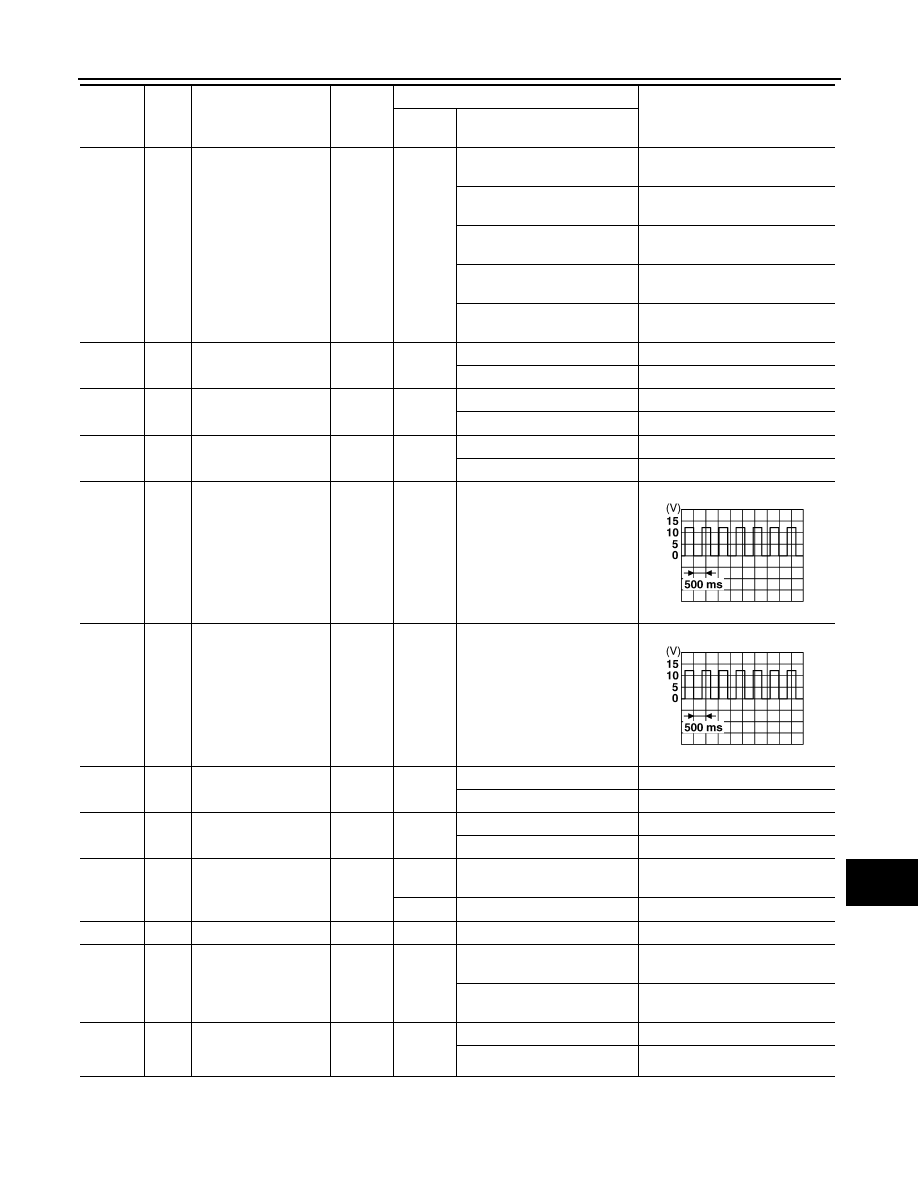 (V)
15
10
5
0
500 ms

(V)
15
10
5
0
500 ms